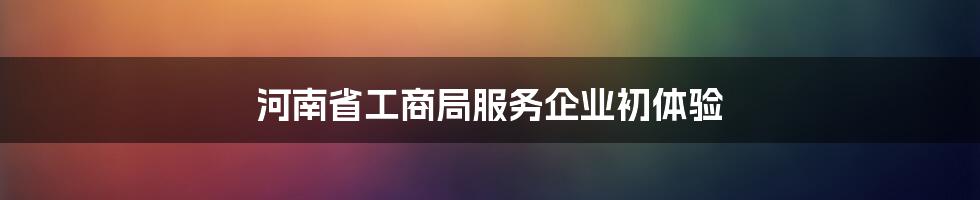 河南省工商局服务企业初体验